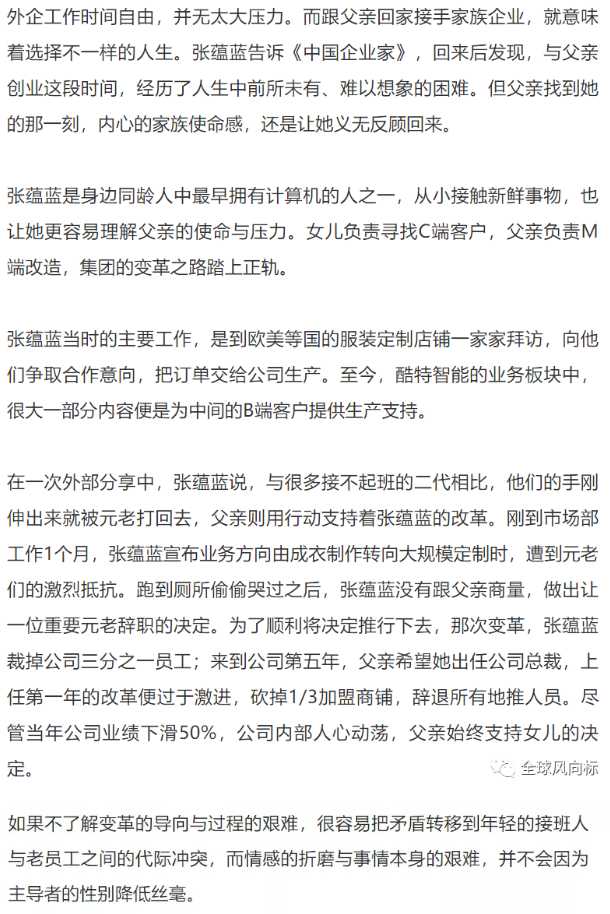 外企工作时间自由，并无太大压力。而跟父亲回家接手家族企业，就意味着选择不一样的人生。张蕴蓝告诉《中国企业家》，回来后发现，与父亲创业这段时间，经历了人生中前所未有、难以想象的困难。但父亲找到她的那一刻，内心的家族使命感，还是让她义无反顾回来。

张蕴蓝是身边同龄人中最早拥有计算机的人之一，从小接触新鲜事物，也让她更容易理解父亲的使命与压力。女儿负责寻找C端客户，父亲负责M端改造，集团的变革之路踏上正轨。

张蕴蓝当时的主要工作，是到欧美等国的服装定制店铺一家家拜访，向他们争取合作意向，把订单交给公司生产。至今，酷特智能的业务板块中，很大一部分内容便是为中间的B端客户提供生产支持。

在一次外部分享中，张蕴蓝说，与很多接不起班的二代相比，他们的手刚伸出来就被元老打回去，父亲则用行动支持着张蕴蓝的改革。刚到市场部工作1个月，张蕴蓝宣布业务方向由成衣制作转向大规模定制时，遭到元老们的激烈抵抗。跑到厕所偷偷哭过之后，张蕴蓝没有跟父亲商量，做出让一位重要元老辞职的决定。为了顺利将决定推行下去，那次变革，张蕴蓝裁掉公司三分之一员工；来到公司第五年，父亲希望她出任公司总裁，上任第一年的改革便过于激进，砍掉1/3加盟商铺，辞退所有地推人员。尽管当年公司业绩下滑50%，公司内部人心动荡，父亲始终支持女儿的决定。

全球风向标

如果不了解变革的导向与过程的艰难，很容易把矛盾转移到年轻的接班人与老员工之间的代际冲突，而情感的折磨与事情本身的艰难，并不会因为主导者的性别降低丝毫。